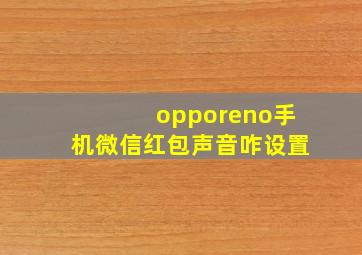 opporeno手机微信红包声音咋设置